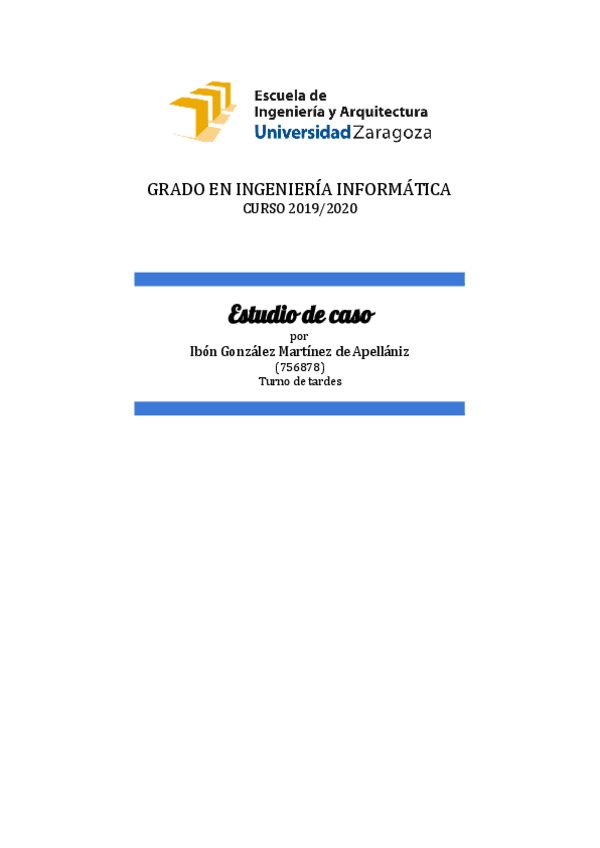 Escuela de
Ingeniería y Arquitectura
Universidad Zaragoza

GRADO EN INGENIERÍA INFORMÁTICA
CURSO 2019/2020

Estudio de caso
por
Ibón González Martínez de Apellániz
(756878)
Turno de tardes